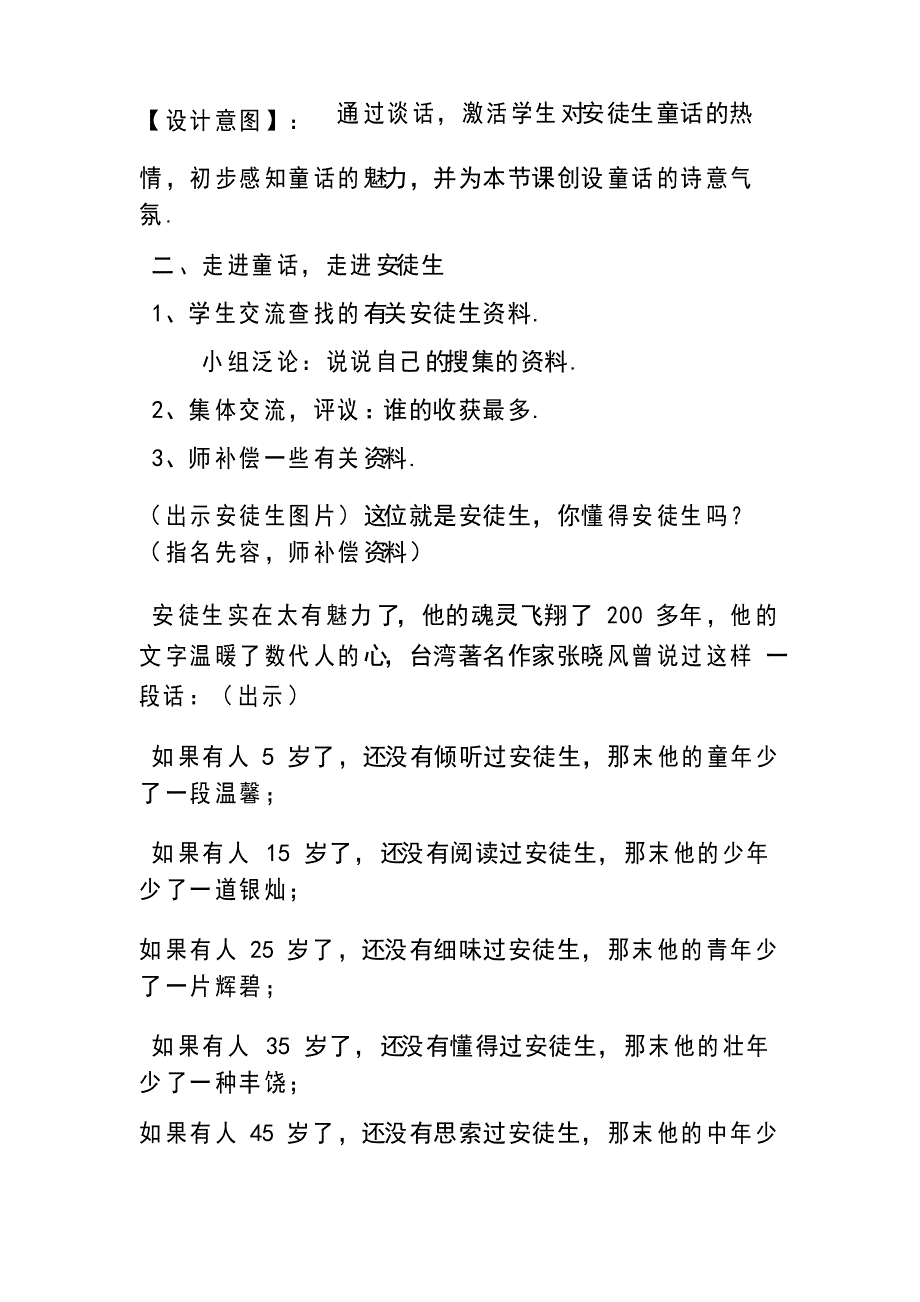 【设计意图】： 通过谈话，激活学生对安徒生童话的热情，初步感知童话的魅力，并为本节课创设童话的诗意气氛.

二、走进童话，走进安徒生

1、学生交流查找的有关安徒生资料.

小组泛论：说说自己的搜集的资料.

2、集体交流，评议：谁的收获最多.

3、师补偿一些有关资料.

（出示安徒生图片）这位就是安徒生，你懂得安徒生吗？（指名先容，师补偿资料）

安徒生实在太有魅力了，他的魂灵飞翔了 200 多年，他的文字温暖了数代人的心，台湾著名作家张晓风曾说过这样 一段话：（出示）

如果有人 5 岁了，还没有倾听过安徒生，那末他的童年少了一段温馨；

如果有人 15 岁了，还没有阅读过安徒生，那末他的少年少了一道银灿；

如果有人 25 岁了，还没有细味过安徒生，那末他的青年少了一片辉碧；

如果有人 35 岁了，还没有懂得过安徒生，那末他的壮年少了一种丰饶；

如果有人 45 岁了，还没有思索过安徒生，那末他的中年少